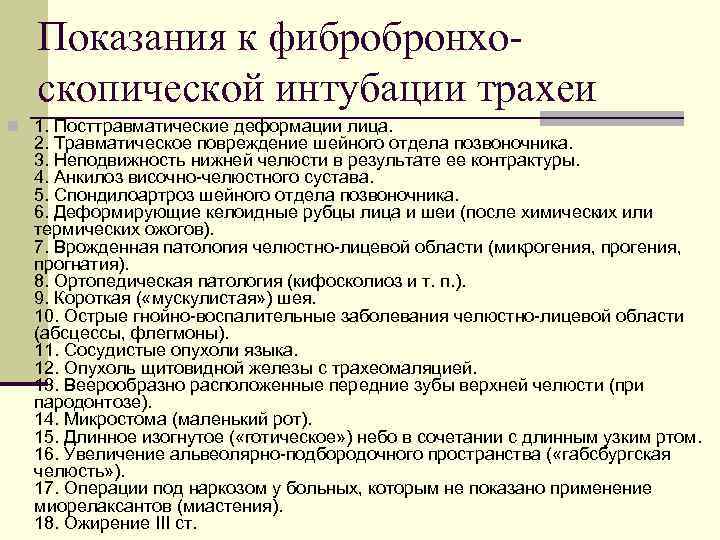 Показания к фибробронхоскопической интубации трахеи

1. Посттравматические деформации лица.
2. Травматическое повреждение шейного отдела позвоночника.
3. Неподвижность нижней челюсти в результате ее контрактуры.
4. Анкилоз височно-челюстного сустава.
5. Спондилоартроз шейного отдела позвоночника.
6. Деформирующие келоидные рубцы лица и шеи (после химических или термических ожогов).
7. Врожденная патология челюстно-лицевой области (микрогения, прогения, прогнатия).
8. Ортопедическая патология (кифосколиоз и т. п.).
9. Короткая («мускулистая») шея.
10. Острые гнойно-воспалительные заболевания челюстно-лицевой области (абсцессы, флегмоны).
11. Сосудистые опухоли языка.
12. Опухоль щитовидной железы с трахеомаляцией.
13. Веерообразно расположенные передние зубы верхней челюсти (при пародонтозе).
14. Микростома (маленький рот).
15. Длинное изогнутое («готическое») небо в сочетании с длинным узким ртом.
16. Увеличение альвеолярно-подбородочного пространства («габсбургская челюсть»).
17. Операции под наркозом у больных, которым не показано применение миорелаксантов (миастения).
18. Ожирение III ст.